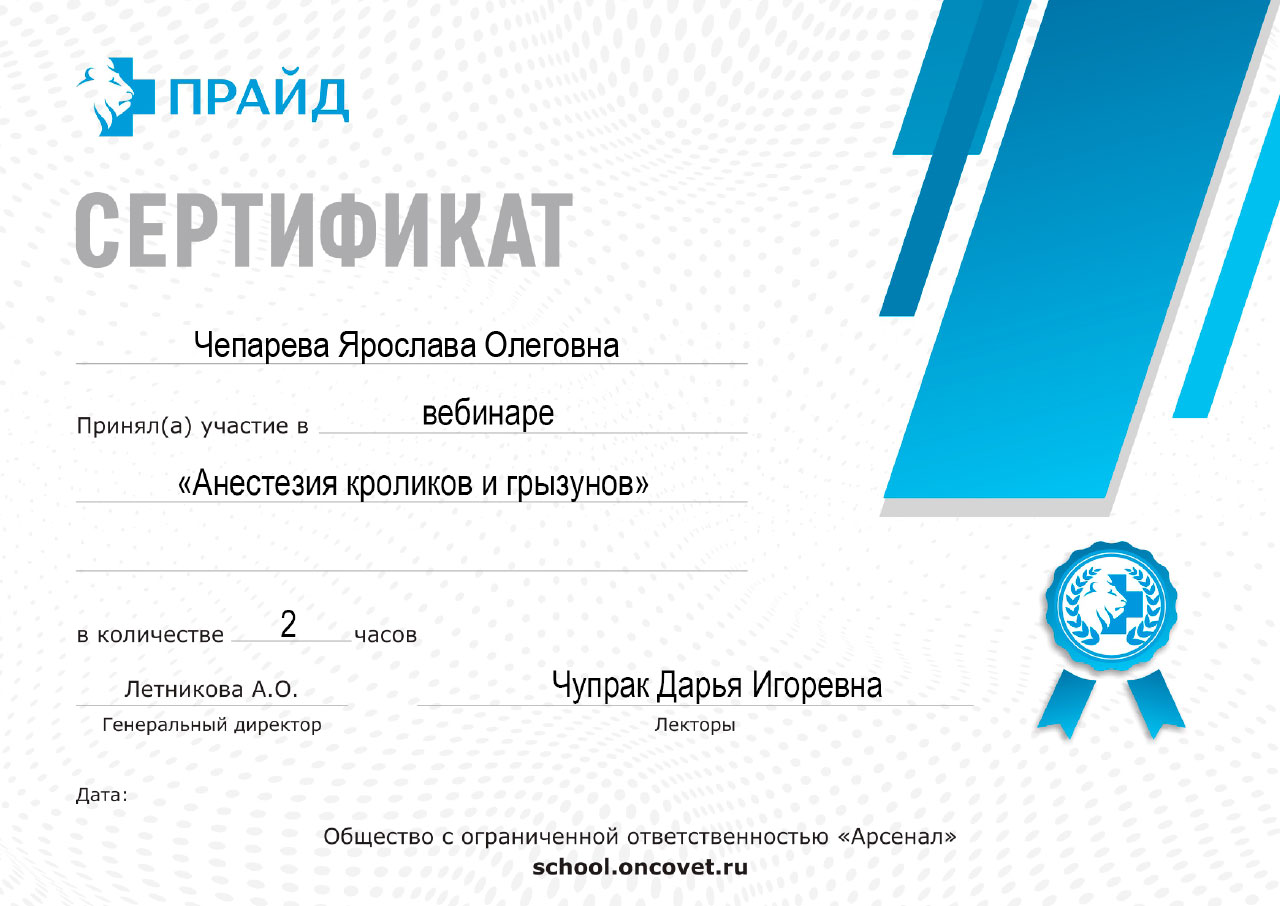 ПРАЙД

СЕРТИФИКАТ

Чепарева Ярослава Олеговна

Принял(а) участие в вебинаре

«Анестезия кроликов и грызунов»

в количестве 2 часов

Летникова А.О.
Генеральный директор

Чупрак Дарья Игоревна
Лекторы

Дата:

Общество с ограниченной ответственностью «Арсенал»
school.oncovet.ru